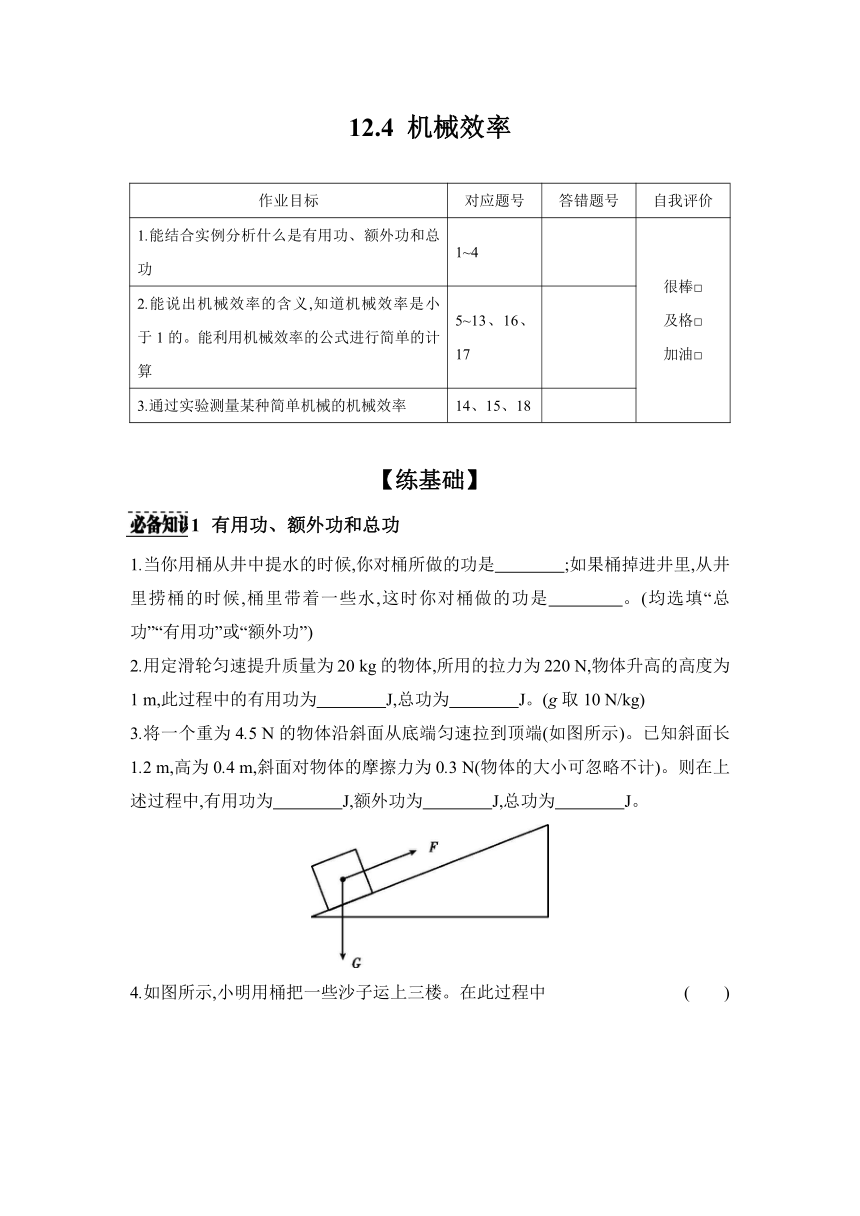 12.4 机械效率

| 作业目标 | 对应题号 | 答错题号 | 自我评价 |
|---|---|---|---|
| 1.能结合实例分析什么是有用功、额外功和总功 | 1~4 | | 很棒□ 及格□ 加油□ |
| 2.能说出机械效率的含义,知道机械效率是小于 1 的。能利用机械效率的公式进行简单的计算 | 5~13、16、17 | | |
| 3.通过实验测量某种简单机械的机械效率 | 14、15、18 | | |

【练基础】

必备知识1 有用功、额外功和总功

1.当你用桶从井中提水的时候,你对桶所做的功是________;如果桶掉进井里,从井里捞桶的时候,桶里带着一些水,这时你对桶做的功是________。(均选填“总功”“有用功”或“额外功”)

2.用定滑轮匀速提升质量为 20 kg 的物体,所用的拉力为 220 N,物体升高的高度为 1 m,此过程中的有用功为________J,总功为________J。($g$ 取 10 N/kg)

3.将一个重为 4.5 N 的物体沿斜面从底端匀速拉到顶端(如图所示)。已知斜面长 1.2 m,高为 0.4 m,斜面对物体的摩擦力为 0.3 N(物体的大小可忽略不计)。则在上述过程中,有用功为________J,额外功为________J,总功为________J。

F

G

4.如图所示,小明用桶把一些沙子运上三楼。在此过程中 ( )